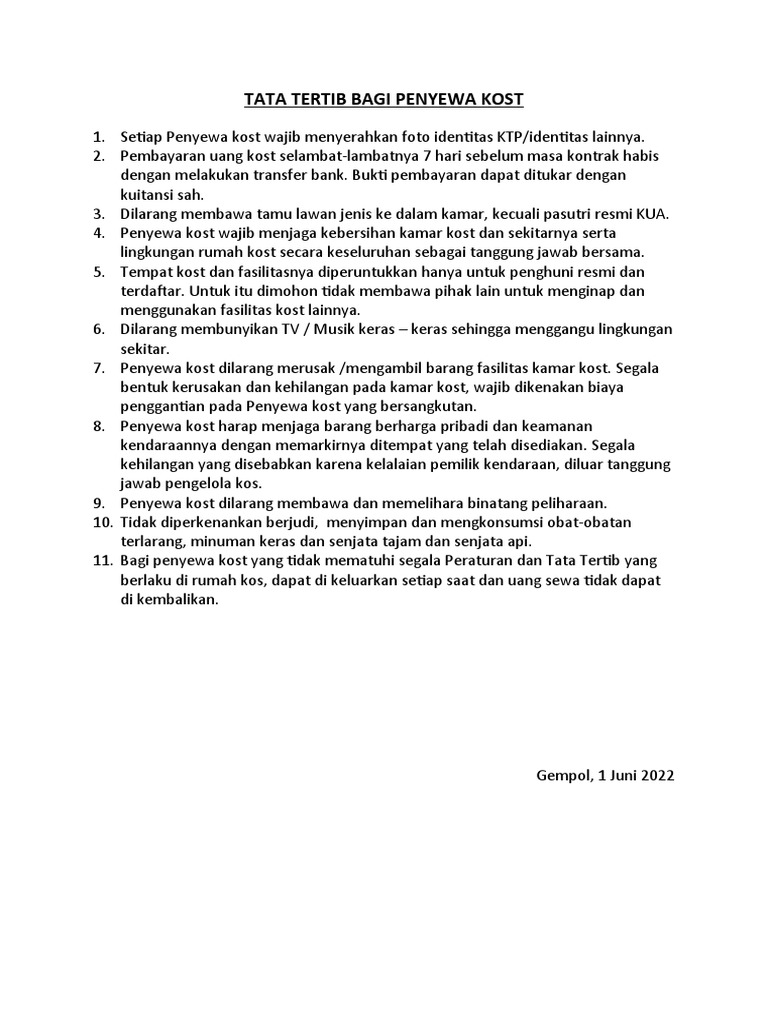 TATA TERTIB BAGI PENYEWA KOST

1. Setiap Penyewa kost wajib menyerahkan foto identitas KTP/identitas lainnya.
2. Pembayaran uang kost selambat-lambatnya 7 hari sebelum masa kontrak habis dengan melakukan transfer bank. Bukti pembayaran dapat ditukar dengan kuitansi sah.
3. Dilarang membawa tamu lawan jenis ke dalam kamar, kecuali pasutri resmi KUA.
4. Penyewa kost wajib menjaga kebersihan kamar kost dan sekitarnya serta lingkungan rumah kost secara keseluruhan sebagai tanggung jawab bersama.
5. Tempat kost dan fasilitasnya diperuntukkan hanya untuk penghuni resmi dan terdaftar. Untuk itu dimohon tidak membawa pihak lain untuk menginap dan menggunakan fasilitas kost lainnya.
6. Dilarang membunyikan TV / Musik keras – keras sehingga menggangu lingkungan sekitar.
7. Penyewa kost dilarang merusak /mengambil barang fasilitas kamar kost. Segala bentuk kerusakan dan kehilangan pada kamar kost, wajib dikenakan biaya penggantian pada Penyewa kost yang bersangkutan.
8. Penyewa kost harap menjaga barang berharga pribadi dan keamanan kendaraannya dengan memarkirnya ditempat yang telah disediakan. Segala kehilangan yang disebabkan karena kelalaian pemilik kendaraan, diluar tanggung jawab pengelola kos.
9. Penyewa kost dilarang membawa dan memelihara binatang peliharaan.
10. Tidak diperkenankan berjudi, menyimpan dan mengkonsumsi obat-obatan terlarang, minuman keras dan senjata tajam dan senjata api.
11. Bagi penyewa kost yang tidak mematuhi segala Peraturan dan Tata Tertib yang berlaku di rumah kos, dapat di keluarkan setiap saat dan uang sewa tidak dapat di kembalikan.

Gempol, 1 Juni 2022